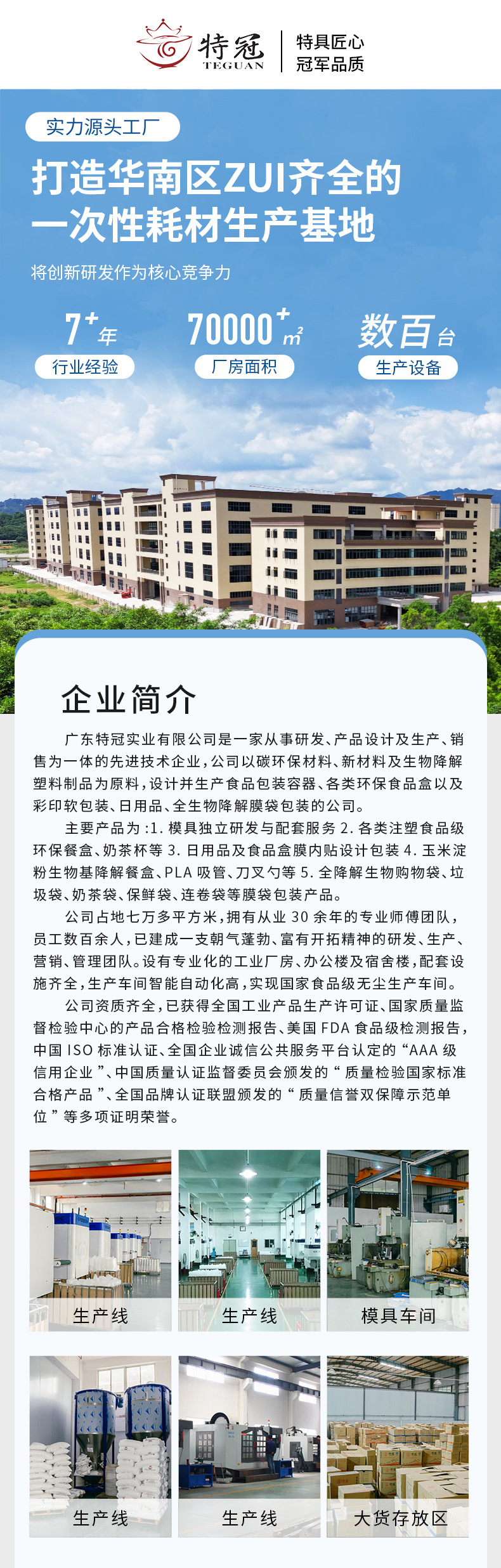 特冠
TEGUAN
特具匠心
冠军品质

实力源头工厂

打造华南区ZUI齐全的一次性耗材生产基地

将创新研发作为核心竞争力

7⁺年
行业经验

70000⁺㎡
厂房面积

数百台
生产设备

企业简介

广东特冠实业有限公司是一家从事研发、产品设计及生产、销售为一体的先进技术企业，公司以碳环保材料、新材料及生物降解塑料制品为原料，设计并生产食品包装容器、各类环保食品盒以及彩印软包装、日用品、全生物降解膜袋包装的公司。

主要产品为：1. 模具独立研发与配套服务 2. 各类注塑食品级环保餐盒、奶茶杯等 3. 日用品及食品盒膜内贴设计包装 4. 玉米淀粉生物基降解餐盒、PLA 吸管、刀叉勺等 5. 全降解生物购物袋、垃圾袋、奶茶袋、保鲜袋、连卷袋等膜袋包装产品。

公司占地七万多平方米，拥有从业 30 余年的专业师傅团队，员工数百余人，已建成一支朝气蓬勃、富有开拓精神的研发、生产、营销、管理团队。设有专业化的工业厂房、办公楼及宿舍楼，配套设施齐全，生产车间智能自动化高，实现国家食品级无尘生产车间。

公司资质齐全，已获得全国工业产品生产许可证、国家质量监督检验中心的产品合格检验检测报告、美国 FDA 食品级检测报告，中国 ISO 标准认证、全国企业诚信公共服务平台认定的“AAA 级信用企业”、中国质量认证监督委员会颁发的“质量检验国家标准合格产品”、全国品牌认证联盟颁发的“质量信誉双保障示范单位”等多项证明荣誉。

生产线
生产线
模具车间
生产线
生产线
大货存放区